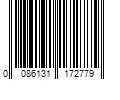 0 086131 172779